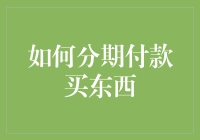 如何分期付款买东西